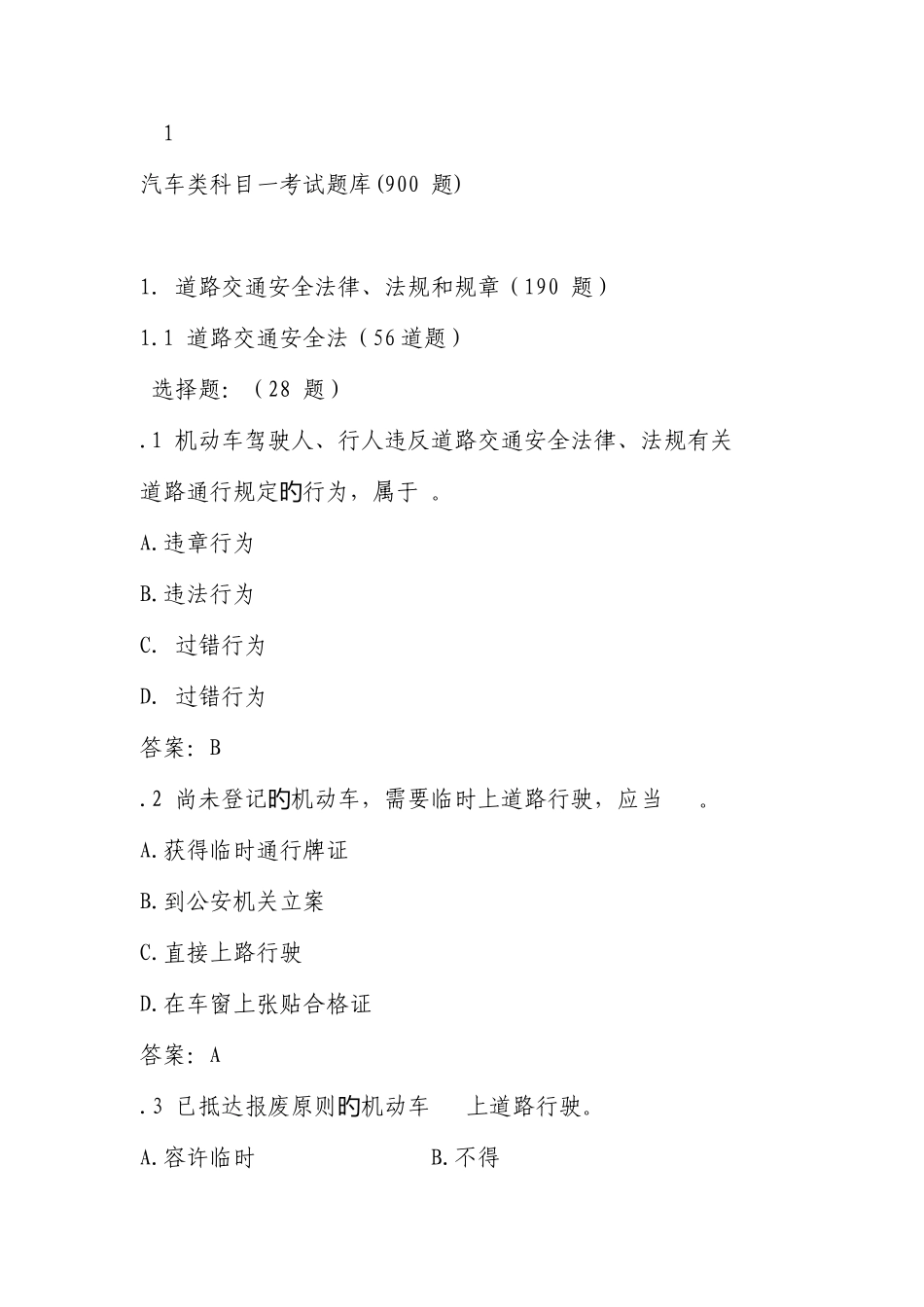 1

汽车类科目一考试题库(900 题)

1. 道路交通安全法律、法规和规章（190 题）

1.1 道路交通安全法（56道题）

选择题：（28 题）

.1 机动车驾驶人、行人违反道路交通安全法律、法规有关道路通行规定的行为，属于 。

A.违章行为

B.违法行为

C. 过错行为

D. 过错行为

答案：B

.2 尚未登记的机动车，需要临时上道路行驶，应当 。

A.获得临时通行牌证

B.到公安机关立案

C.直接上路行驶

D.在车窗上张贴合格证

答案：A

.3 已抵达报废原则的机动车 上道路行驶。

A.容许临时

B.不得